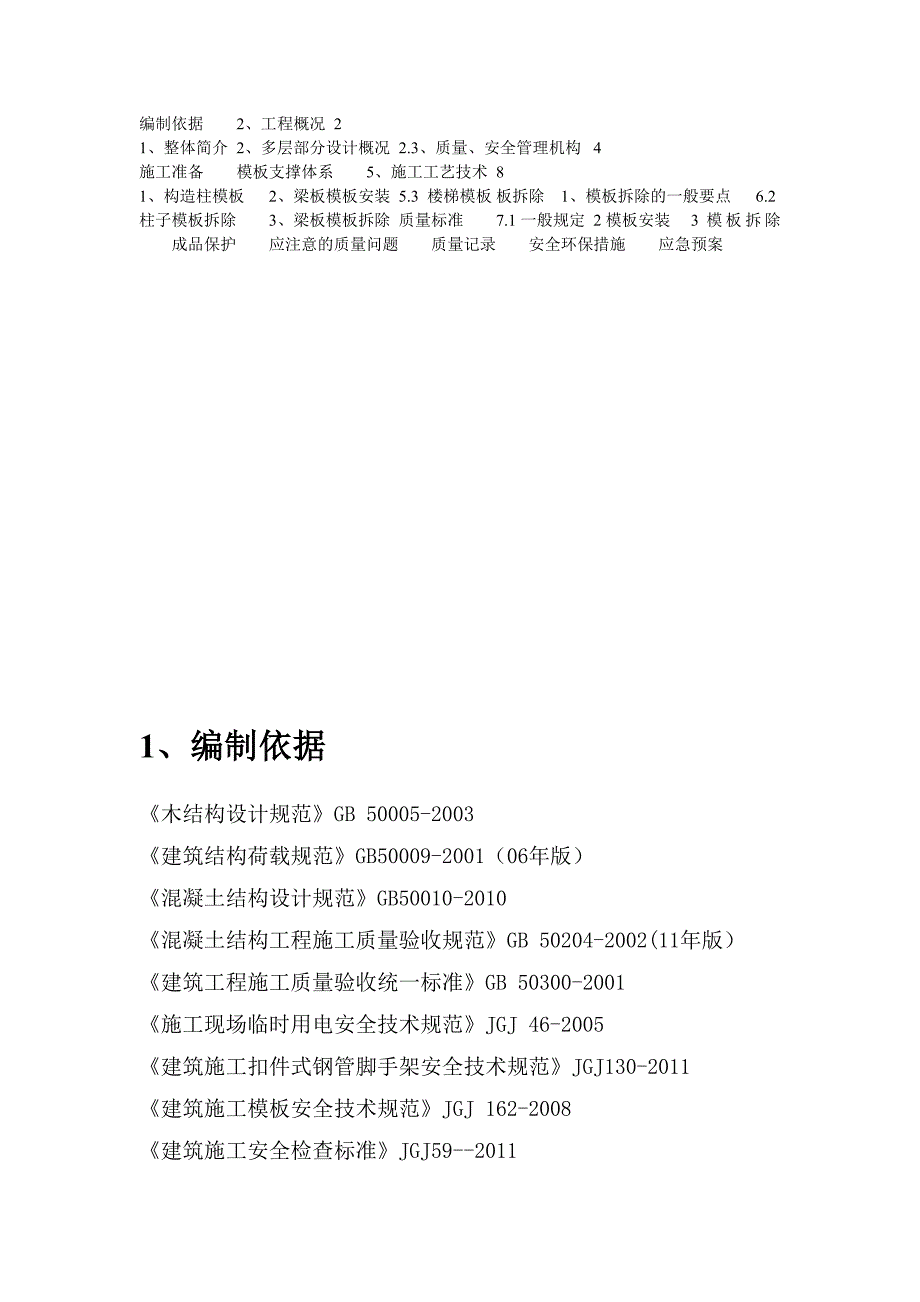 编制依据　　2、工程概况 2
1、整体简介 2、多层部分设计概况 2.3、质量、安全管理机构 4
施工准备　　模板支撑体系　　5、施工工艺技术 8
1、构造柱模板　　2、梁板模板安装 5.3 楼梯模板 板拆除 1、模板拆除的一般要点　　6.2 柱子模板拆除　　3、梁板模板拆除 质量标准　　7.1 一般规定 2 模板安装　3 模板拆除　　成品保护　　应注意的质量问题　　质量记录　　安全环保措施　　应急预案

1、编制依据

《木结构设计规范》GB 50005-2003
《建筑结构荷载规范》GB50009-2001（06年版）
《混凝土结构设计规范》GB50010-2010
《混凝土结构工程施工质量验收规范》GB 50204-2002(11年版）
《建筑工程施工质量验收统一标准》GB 50300-2001
《施工现场临时用电安全技术规范》JGJ 46-2005
《建筑施工扣件式钢管脚手架安全技术规范》JGJ130-2011
《建筑施工模板安全技术规范》JGJ 162-2008
《建筑施工安全检查标准》JGJ59--2011